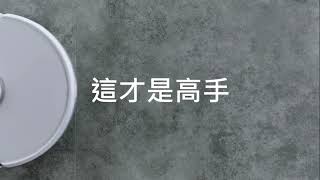 這才是高手